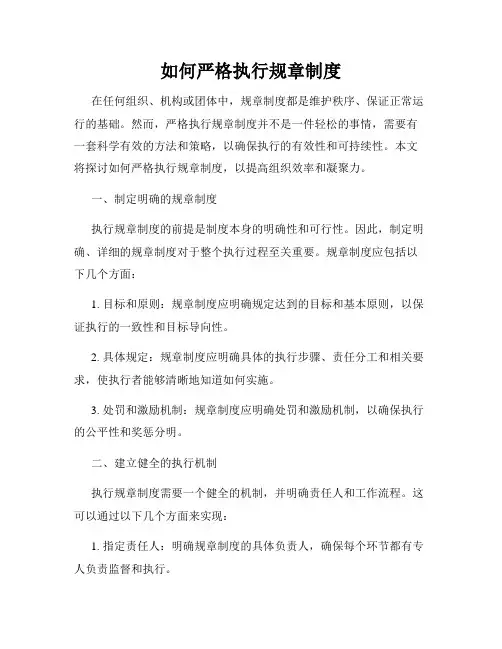 如何严格执行规章制度

在任何组织、机构或团体中，规章制度都是维护秩序、保证正常运行的基础。然而，严格执行规章制度并不是一件轻松的事情，需要有一套科学有效的方法和策略，以确保执行的有效性和可持续性。本文将探讨如何严格执行规章制度，以提高组织效率和凝聚力。

一、制定明确的规章制度

执行规章制度的前提是制度本身的明确性和可行性。因此，制定明确、详细的规章制度对于整个执行过程至关重要。规章制度应包括以下几个方面：

1. 目标和原则：规章制度应明确规定达到的目标和基本原则，以保证执行的一致性和目标导向性。

2. 具体规定：规章制度应明确具体的执行步骤、责任分工和相关要求，使执行者能够清晰地知道如何实施。

3. 处罚和激励机制：规章制度应明确处罚和激励机制，以确保执行的公平性和奖惩分明。

二、建立健全的执行机制

执行规章制度需要一个健全的机制，并明确责任人和工作流程。这可以通过以下几个方面来实现：

1. 指定责任人：明确规章制度的具体负责人，确保每个环节都有专人负责监督和执行。